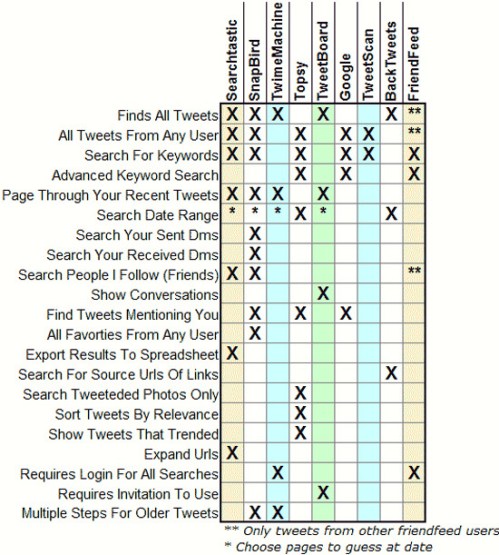 | | Searchtastic | SnapBird | TwimeMachine | Topsy | TweetBoard | Google | TweetScan | BackTweets | FriendFeed |
|---|---|---|---|---|---|---|---|---|---|
| Finds All Tweets | X | X | X | | X | | | X | ** |
| All Tweets From Any User | X | X | | X | | X | X | | ** |
| Search For Keywords | X | X | | X | | X | X | | X |
| Advanced Keyword Search | | | | X | | X | | | X |
| Page Through Your Recent Tweets | X | X | X | | X | | | | |
| Search Date Range | * | * | * | X | * | | | X | |
| Search Your Sent Dms | | X | | | | | | | |
| Search Your Received Dms | | X | | | | | | | |
| Search People I Follow (Friends) | X | X | | | | | | | ** |
| Show Conversations | | | | | X | | | | |
| Find Tweets Mentioning You | | X | | X | | X | | | |
| All Favorties From Any User | | X | | | | | | | |
| Export Results To Spreadsheet | X | | | | | | | | |
| Search For Source Urls Of Links | | | | | | | | X | |
| Search Tweeteded Photos Only | | | | X | | | | | |
| Sort Tweets By Relevance | | | | X | | | | | |
| Show Tweets That Trended | | | | X | | | | | |
| Expand Urls | X | | | | | | | | |
| Requires Login For All Searches | | | X | | | | | | X |
| Requires Invitation To Use | | | | | X | | | | |
| Multiple Steps For Older Tweets | | X | X | | | | | | |

** Only tweets from other friendfeed users
* Choose pages to guess at date